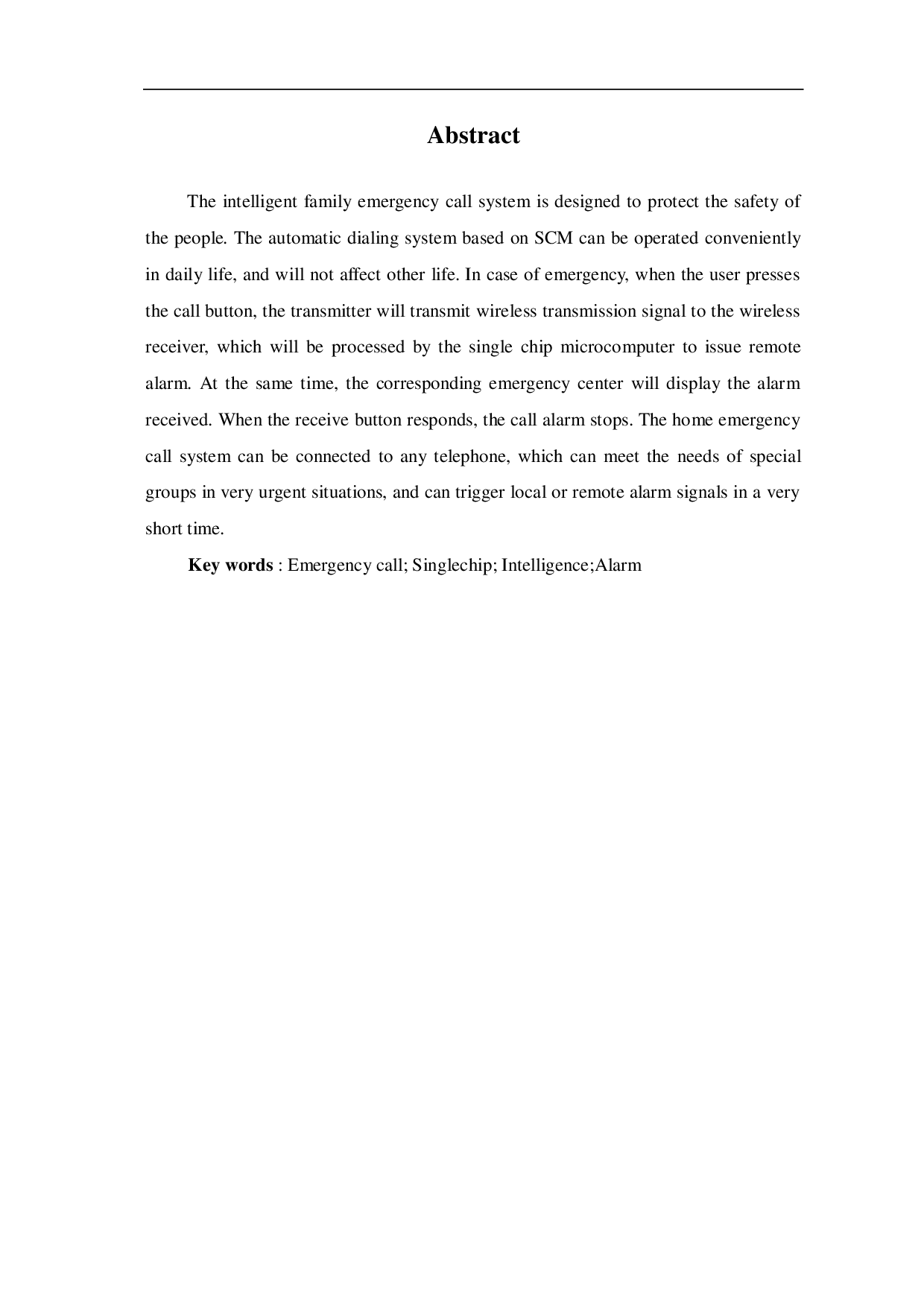 Abstract

The intelligent family emergency call system is designed to protect the safety of the people. The automatic dialing system based on SCM can be operated conveniently in daily life, and will not affect other life. In case of emergency, when the user presses the call button, the transmitter will transmit wireless transmission signal to the wireless receiver, which will be processed by the single chip microcomputer to issue remote alarm. At the same time, the corresponding emergency center will display the alarm received. When the receive button responds, the call alarm stops. The home emergency call system can be connected to any telephone, which can meet the needs of special groups in very urgent situations, and can trigger local or remote alarm signals in a very short time.

Key words : Emergency call; Singlechip; Intelligence;Alarm